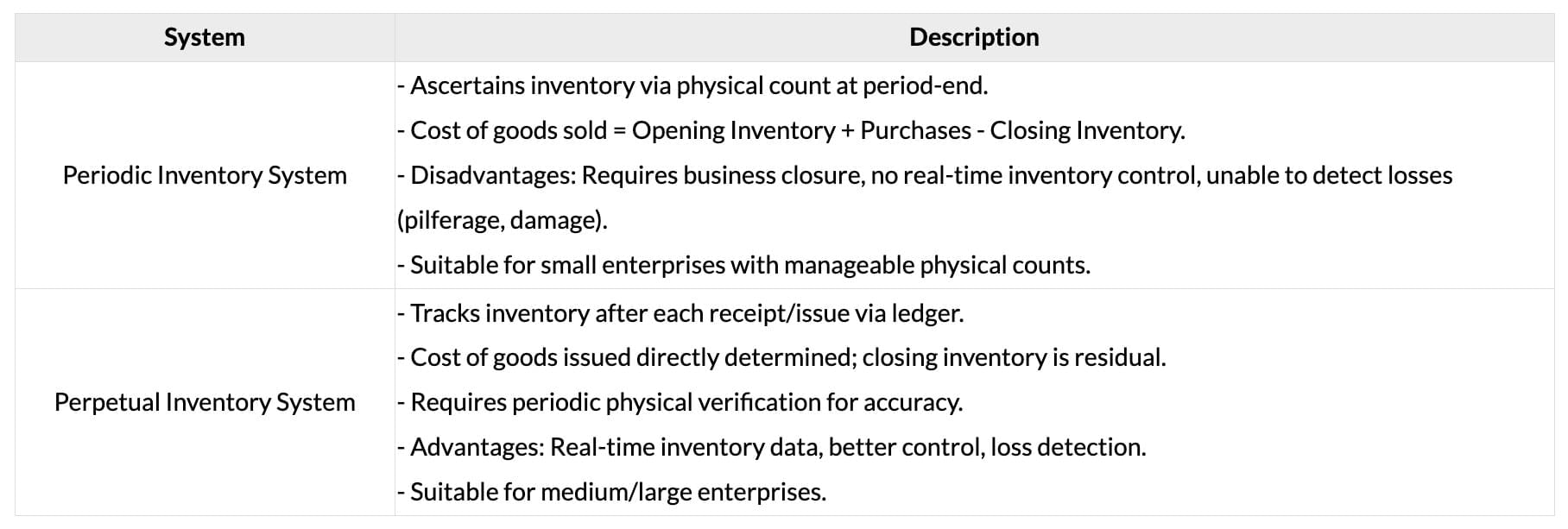 | System | Description |
|---|---|
| Periodic Inventory System | - Ascertains inventory via physical count at period-end.<br>- Cost of goods sold = Opening Inventory + Purchases - Closing Inventory.<br>- Disadvantages: Requires business closure, no real-time inventory control, unable to detect losses (pilferage, damage).<br>- Suitable for small enterprises with manageable physical counts. |
| Perpetual Inventory System | - Tracks inventory after each receipt/issue via ledger.<br>- Cost of goods issued directly determined; closing inventory is residual.<br>- Requires periodic physical verification for accuracy.<br>- Advantages: Real-time inventory data, better control, loss detection.<br>- Suitable for medium/large enterprises. |